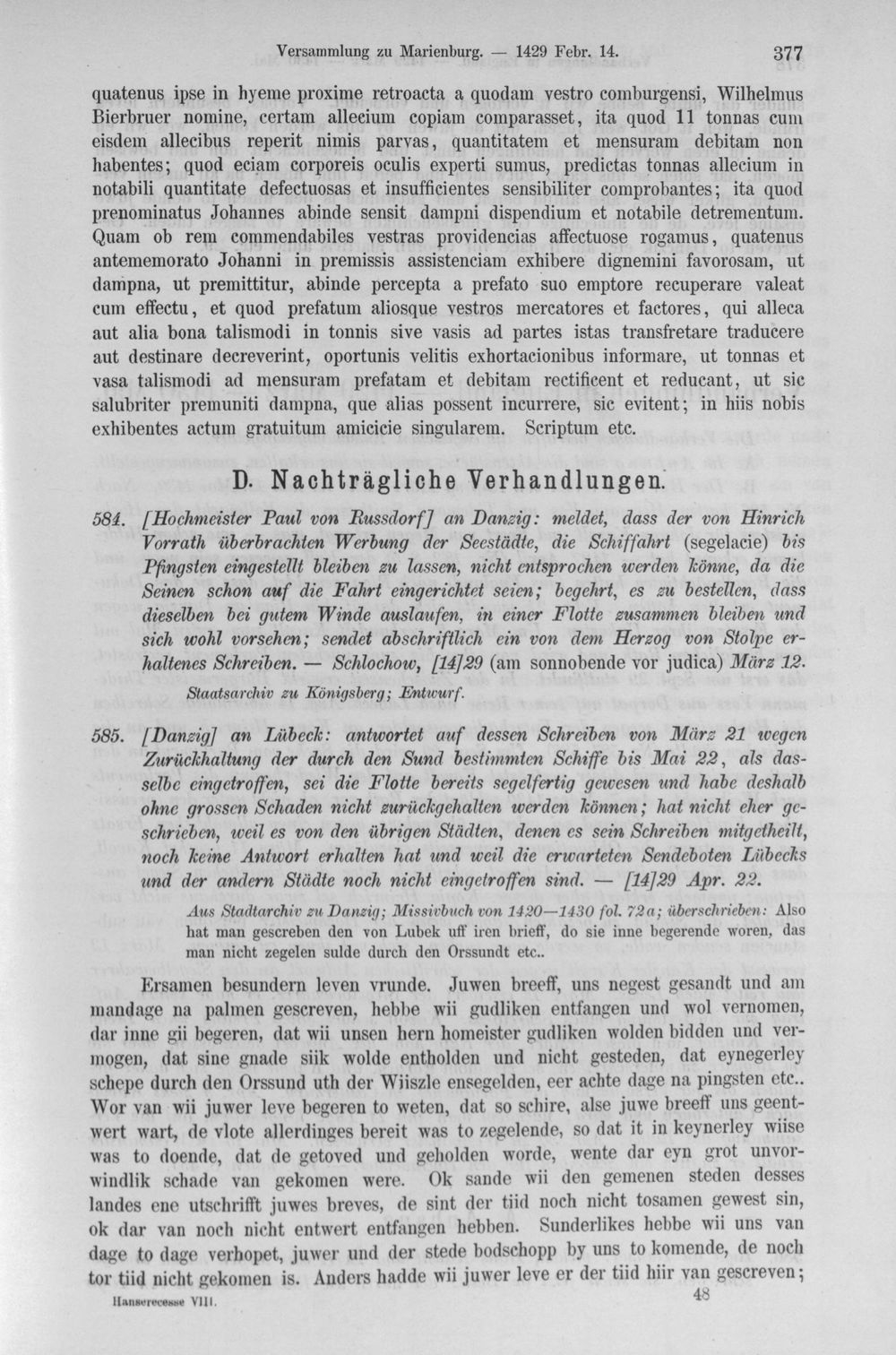 Versammlung zu Marienburg. — 1429 Febr. 14. 377

quatenus ipse in hyeme proxime retroacta a quodam vestro comburgensi, Wilhelmus Bierbruer nomine, certam allecium copiam comparasset, ita quod 11 tonnas cum eisdem allecibus reperit nimis parvas, quantitatem et mensuram debitam non habentes; quod eciam corporeis oculis experti sumus, predictas tonnas allecium in notabili quantitate defectuosas et insufficientes sensibiliter comprobantes; ita quod prenominatus Johannes abinde sensit dampni dispendium et notabile detrementum. Quam ob rem commendabiles vestras providencias affectuose rogamus, quatenus antememorato Johanni in premissis assistenciam exhibere dignemini favorosam, ut dampna, ut premittitur, abinde percepta a prefato suo emptore recuperare valeat cum effectu, et quod prefatum aliosque vestros mercatores et factores, qui alleca aut alia bona talismodi in tonnis sive vasis ad partes istas transfretare traducere aut destinare decreverint, oportunis velitis exhortacionibus informare, ut tonnas et vasa talismodi ad mensuram prefatam et debitam rectificent et reducant, ut sic salubriter premuniti dampna, que alias possent incurrere, sic evitent; in hiis nobis exhibentes actum gratuitum amicicie singularem. Scriptum etc.

D. Nachträgliche Verhandlungen.

584. [Hochmeister Paul von Russdorf] an Danzig: meldet, dass der von Hinrich Vorrath überbrachten Werbung der Seestädte, die Schiffahrt (segelacie) bis Pfingsten eingestellt bleiben zu lassen, nicht entsprochen werden könne, da die Seinen schon auf die Fahrt eingerichtet seien; begehrt, es zu bestellen, dass dieselben bei gutem Winde auslaufen, in einer Flotte zusammen bleiben und sich wohl vorsehen; sendet abschriftlich ein von dem Herzog von Stolpe erhaltenes Schreiben. — Schlochow, [14]29 (am sonnobende vor judica) März 12.

Staatsarchiv zu Königsberg; Entwurf.

585. [Danzig] an Lübeck: antwortet auf dessen Schreiben von März 21 wegen Zurückhaltung der durch den Sund bestimmten Schiffe bis Mai 22, als dasselbe eingetroffen, sei die Flotte bereits segelfertig gewesen und habe deshalb ohne grossen Schaden nicht zurückgehalten werden können; hat nicht eher geschrieben, weil es von den übrigen Städten, denen es sein Schreiben mitgetheilt, noch keine Antwort erhalten hat und weil die erwarteten Sendeboten Lübecks und der andern Städte noch nicht eingetroffen sind. — [14]29 Apr. 22.

Aus Stadtarchiv zu Danzig; Missivbuch von 1420—1430 fol. 72a; überschrieben: Also hat man gescreben den von Lubek uff iren brieff, do sie inne begerende woren, das man nicht zegelen sulde durch den Orssundt etc..

Ersamen besundern leven vrunde. Juwen breeff, uns negest gesandt und am mandage na palmen gescreven, hebbe wii gudliken entfangen und wol vernomen, dar inne gii begeren, dat wii unsen hern homeister gudliken wolden bidden und vermogen, dat sine gnade siik wolde entholden und nicht gesteden, dat eynegerley schepe durch den Orssund uth der Wiiszle ensegelden, eer achte dage na pingsten etc.. Wor van wii juwer leve begeren to weten, dat so schire, alse juwe breeff uns geentwert wart, de vlote allerdinges bereit was to zegelende, so dat it in keynerley wiise was to doende, dat de getoved und geholden worde, wente dar eyn grot unvorwindlik schade van gekomen were. Ok sande wii den gemenen steden desses landes ene utschrifft juwes breves, de sint der tiid noch nicht tosamen gewest sin, ok dar van noch nicht entwert entfangen hebben. Sunderlikes hebbe wii uns van dage to dage verhopet, juwer und der stede bodschopp by uns to komende, de noch tor tiid nicht gekomen is. Anders hadde wii juwer leve er der tiid hiir van gescreven;

Hanserecesse VIII. 48